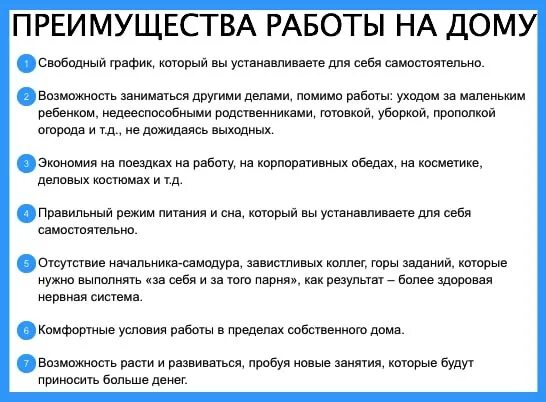 ПРЕИМУЩЕСТВА РАБОТЫ НА ДОМУ

1 Свободный график, который вы устанавливаете для себя самостоятельно.

2 Возможность заниматься другими делами, помимо работы: уходом за маленьким ребенком, недееспособными родственниками, готовкой, уборкой, прополкой огорода и т.д., не дожидаясь выходных.

3 Экономия на поездках на работу, на корпоративных обедах, на косметике, деловых костюмах и т.д.

4 Правильный режим питания и сна, который вы устанавливаете для себя самостоятельно.

5 Отсутствие начальника-самодура, завистливых коллег, горы заданий, которые нужно выполнять «за себя и за того парня», как результат – более здоровая нервная система.

6 Комфортные условия работы в пределах собственного дома.

7 Возможность расти и развиваться, пробуя новые занятия, которые будут приносить больше денег.